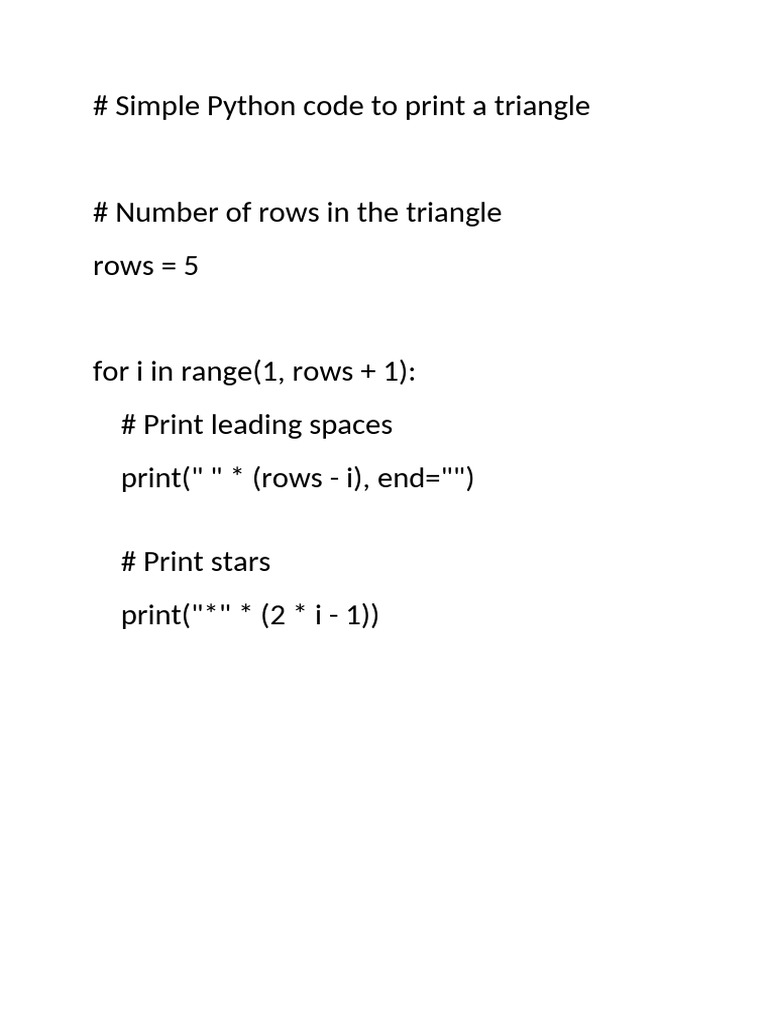 # Simple Python code to print a triangle

# Number of rows in the triangle
rows = 5

for i in range(1, rows + 1):
    # Print leading spaces
    print(" " * (rows - i), end="")

    # Print stars
    print("*" * (2 * i - 1))